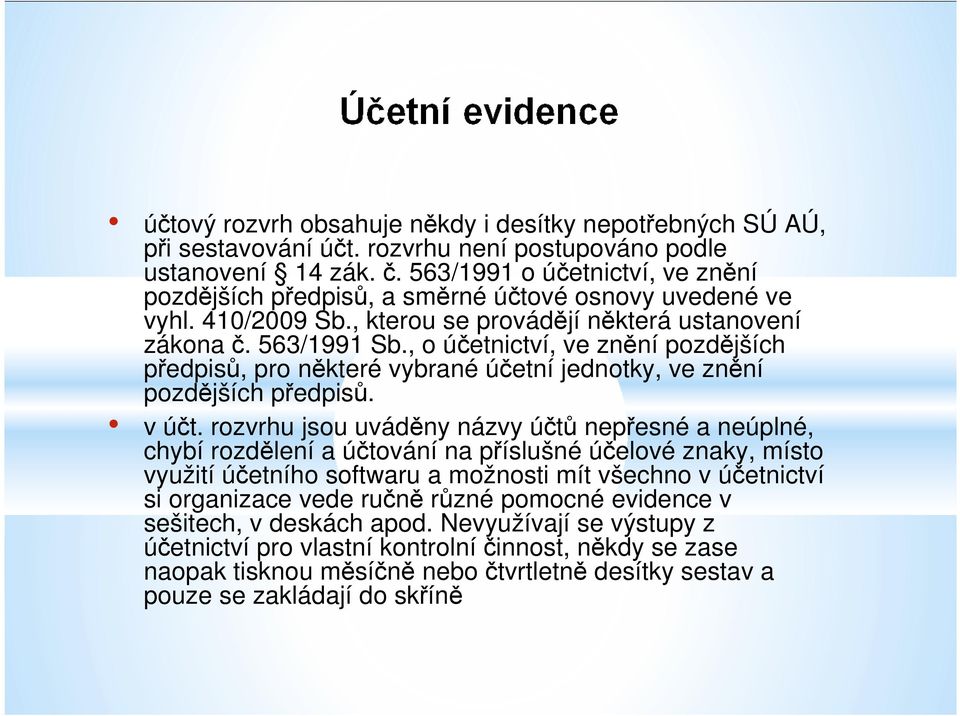 Účetní evidence

• účtový rozvrh obsahuje někdy i desítky nepotřebných SÚ AÚ, při sestavování účt. rozvrhu není postupováno podle ustanovení § 14 zák. č. 563/1991 o účetnictví, ve znění pozdějších předpisů, a směrné účtové osnovy uvedené ve vyhl. 410/2009 Sb., kterou se provádějí některá ustanovení zákona č. 563/1991 Sb., o účetnictví, ve znění pozdějších předpisů, pro některé vybrané účetní jednotky, ve znění pozdějších předpisů.

• v účt. rozvrhu jsou uváděny názvy účtů nepřesné a neúplné, chybí rozdělení a účtování na příslušné účelové znaky, místo využití účetního softwaru a možnosti mít všechno v účetnictví si organizace vede ručně různé pomocné evidence v sešitech, v deskách apod. Nevyužívají se výstupy z účetnictví pro vlastní kontrolní činnost, někdy se zase naopak tisknou měsíčně nebo čtvrtletně desítky sestav a pouze se zakládají do skříně